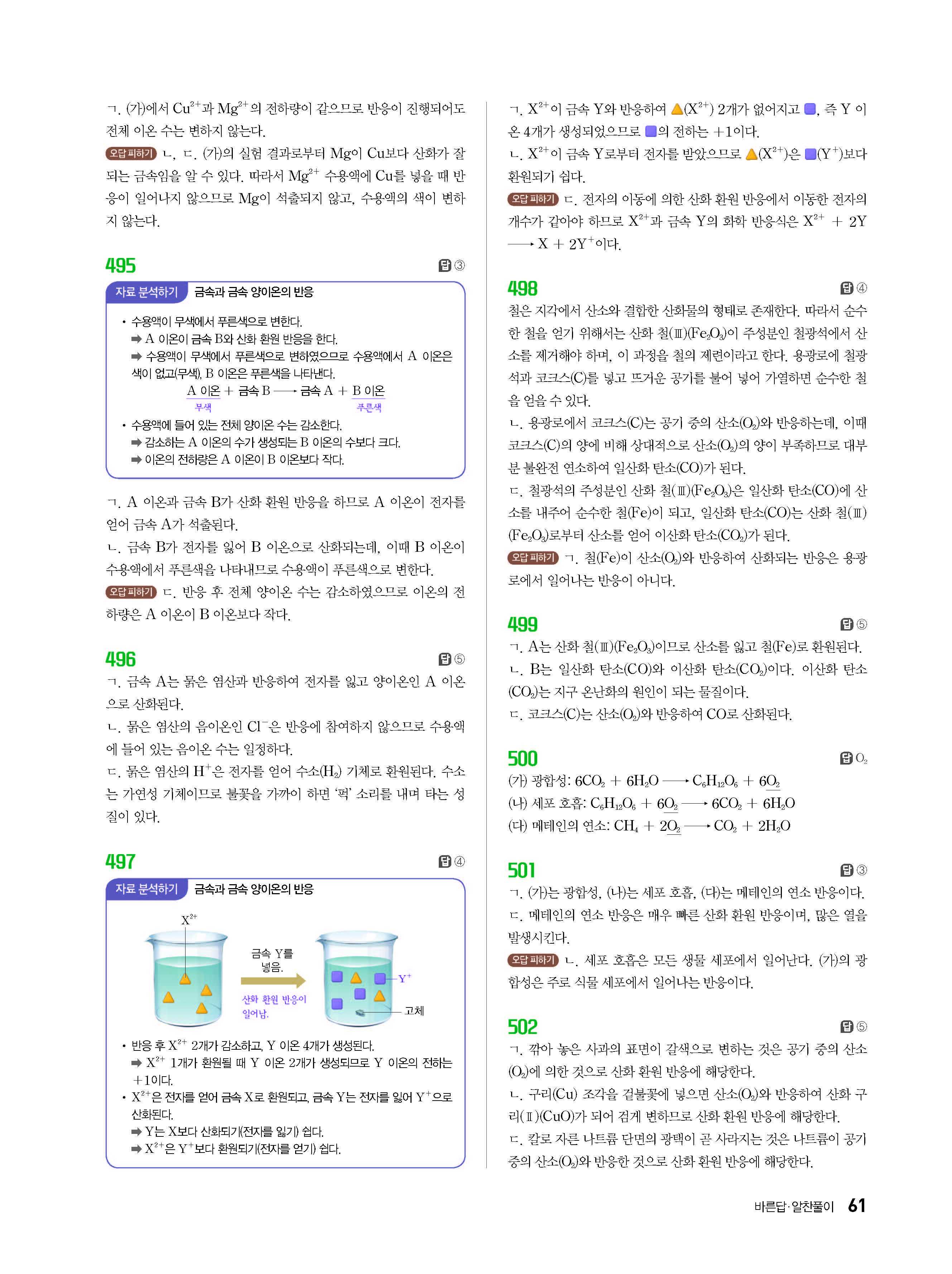 ㄱ. (가)에서 $Cu^{2+}$과 $Mg^{2+}$의 전하량이 같으므로 반응이 진행되어도 전체 이온 수는 변하지 않는다.

오답 피하기 ㄴ, ㄷ. (가)의 실험 결과로부터 Mg이 Cu보다 산화가 잘 되는 금속임을 알 수 있다. 따라서 $Mg^{2+}$ 수용액에 Cu를 넣을 때 반응이 일어나지 않으므로 Mg이 석출되지 않고, 수용액의 색이 변하지 않는다.

495 답 ③

자료 분석하기 금속과 금속 양이온의 반응

• 수용액이 무색에서 푸른색으로 변한다.
➡ A 이온이 금속 B와 산화 환원 반응을 한다.
➡ 수용액이 무색에서 푸른색으로 변하였으므로 수용액에서 A 이온은 색이 없고(무색), B 이온은 푸른색을 나타낸다.
A 이온 + 금속 B ⟶ 금속 A + B 이온
무색 푸른색
• 수용액에 들어 있는 전체 양이온 수는 감소한다.
➡ 감소하는 A 이온의 수가 생성되는 B 이온의 수보다 크다.
➡ 이온의 전하량은 A 이온이 B 이온보다 작다.

ㄱ. A 이온과 금속 B가 산화 환원 반응을 하므로 A 이온이 전자를 얻어 금속 A가 석출된다.
ㄴ. 금속 B가 전자를 잃어 B 이온으로 산화되는데, 이때 B 이온이 수용액에서 푸른색을 나타내므로 수용액이 푸른색으로 변한다.
오답 피하기 ㄷ. 반응 후 전체 양이온 수는 감소하였으므로 이온의 전하량은 A 이온이 B 이온보다 작다.

496 답 ⑤

ㄱ. 금속 A는 묽은 염산과 반응하여 전자를 잃고 양이온인 A 이온으로 산화된다.
ㄴ. 묽은 염산의 음이온인 $Cl^-$은 반응에 참여하지 않으므로 수용액에 들어 있는 음이온 수는 일정하다.
ㄷ. 묽은 염산의 $H^+$은 전자를 얻어 수소($H_2$) 기체로 환원된다. 수소는 가연성 기체이므로 불꽃을 가까이 하면 '퍽' 소리를 내며 타는 성질이 있다.

497 답 ④

자료 분석하기 금속과 금속 양이온의 반응

$X^{2+}$
금속 Y를 넣음.
산화 환원 반응이 일어남.
$Y^+$
고체

• 반응 후 $X^{2+}$ 2개가 감소하고, Y 이온 4개가 생성된다.
➡ $X^{2+}$ 1개가 환원될 때 Y 이온 2개가 생성되므로 Y 이온의 전하는 +1이다.
• $X^{2+}$은 전자를 얻어 금속 X로 환원되고, 금속 Y는 전자를 잃어 $Y^+$으로 산화된다.
➡ Y는 X보다 산화되기(전자를 잃기) 쉽다.
➡ $X^{2+}$은 $Y^+$보다 환원되기(전자를 얻기) 쉽다.

ㄱ. $X^{2+}$이 금속 Y와 반응하여 ▲($X^{2+}$) 2개가 없어지고 ■, 즉 Y 이온 4개가 생성되었으므로 ■의 전하는 +1이다.
ㄴ. $X^{2+}$이 금속 Y로부터 전자를 받았으므로 ▲($X^{2+}$)은 ■($Y^+$)보다 환원되기 쉽다.
오답 피하기 ㄷ. 전자의 이동에 의한 산화 환원 반응에서 이동한 전자의 개수가 같아야 하므로 $X^{2+}$과 금속 Y의 화학 반응식은 $X^{2+} + 2Y \longrightarrow X + 2Y^+$이다.

498 답 ④

철은 지각에서 산소와 결합한 산화물의 형태로 존재한다. 따라서 순수한 철을 얻기 위해서는 산화 철(Ⅲ)($Fe_2O_3$)이 주성분인 철광석에서 산소를 제거해야 하며, 이 과정을 철의 제련이라고 한다. 용광로에 철광석과 코크스(C)를 넣고 뜨거운 공기를 불어 넣어 가열하면 순수한 철을 얻을 수 있다.
ㄴ. 용광로에서 코크스(C)는 공기 중의 산소($O_2$)와 반응하는데, 이때 코크스(C)의 양에 비해 상대적으로 산소($O_2$)의 양이 부족하므로 대부분 불완전 연소하여 일산화 탄소(CO)가 된다.
ㄷ. 철광석의 주성분인 산화 철(Ⅲ)($Fe_2O_3$)은 일산화 탄소(CO)에 산소를 내주어 순수한 철(Fe)이 되고, 일산화 탄소(CO)는 산화 철(Ⅲ)($Fe_2O_3$)로부터 산소를 얻어 이산화 탄소($CO_2$)가 된다.
오답 피하기 ㄱ. 철(Fe)이 산소($O_2$)와 반응하여 산화되는 반응은 용광로에서 일어나는 반응이 아니다.

499 답 ⑤

ㄱ. A는 산화 철(Ⅲ)($Fe_2O_3$)이므로 산소를 잃고 철(Fe)로 환원된다.
ㄴ. B는 일산화 탄소(CO)와 이산화 탄소($CO_2$)이다. 이산화 탄소($CO_2$)는 지구 온난화의 원인이 되는 물질이다.
ㄷ. 코크스(C)는 산소($O_2$)와 반응하여 CO로 산화된다.

500 답 $O_2$

(가) 광합성: $6CO_2 + 6H_2O \longrightarrow C_6H_{12}O_6 + 6O_2$
(나) 세포 호흡: $C_6H_{12}O_6 + 6O_2 \longrightarrow 6CO_2 + 6H_2O$
(다) 메테인의 연소: $CH_4 + 2O_2 \longrightarrow CO_2 + 2H_2O$

501 답 ③

ㄱ. (가)는 광합성, (나)는 세포 호흡, (다)는 메테인의 연소 반응이다.
ㄷ. 메테인의 연소 반응은 매우 빠른 산화 환원 반응이며, 많은 열을 발생시킨다.
오답 피하기 ㄴ. 세포 호흡은 모든 생물 세포에서 일어난다. (가)의 광합성은 주로 식물 세포에서 일어나는 반응이다.

502 답 ⑤

ㄱ. 깎아 놓은 사과의 표면이 갈색으로 변하는 것은 공기 중의 산소($O_2$)에 의한 것으로 산화 환원 반응에 해당한다.
ㄴ. 구리(Cu) 조각을 겉불꽃에 넣으면 산소($O_2$)와 반응하여 산화 구리(Ⅱ)(CuO)가 되어 검게 변하므로 산화 환원 반응에 해당한다.
ㄷ. 칼로 자른 나트륨 단면의 광택이 곧 사라지는 것은 나트륨이 공기 중의 산소($O_2$)와 반응한 것으로 산화 환원 반응에 해당한다.

바른답·알찬풀이 61